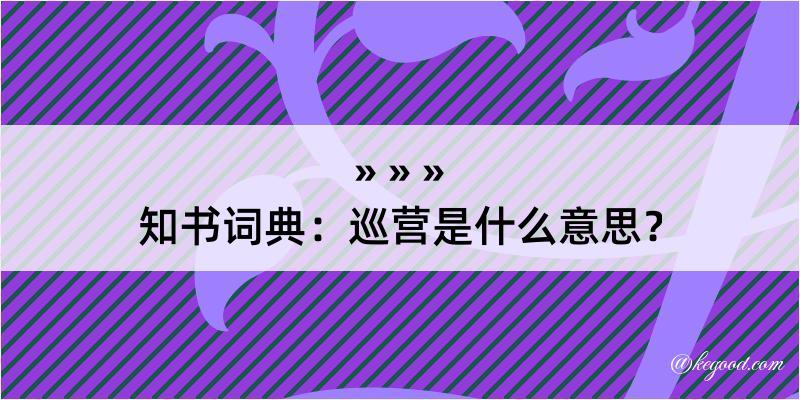 » » »
知书词典：巡营是什么意思？

@kegood.com